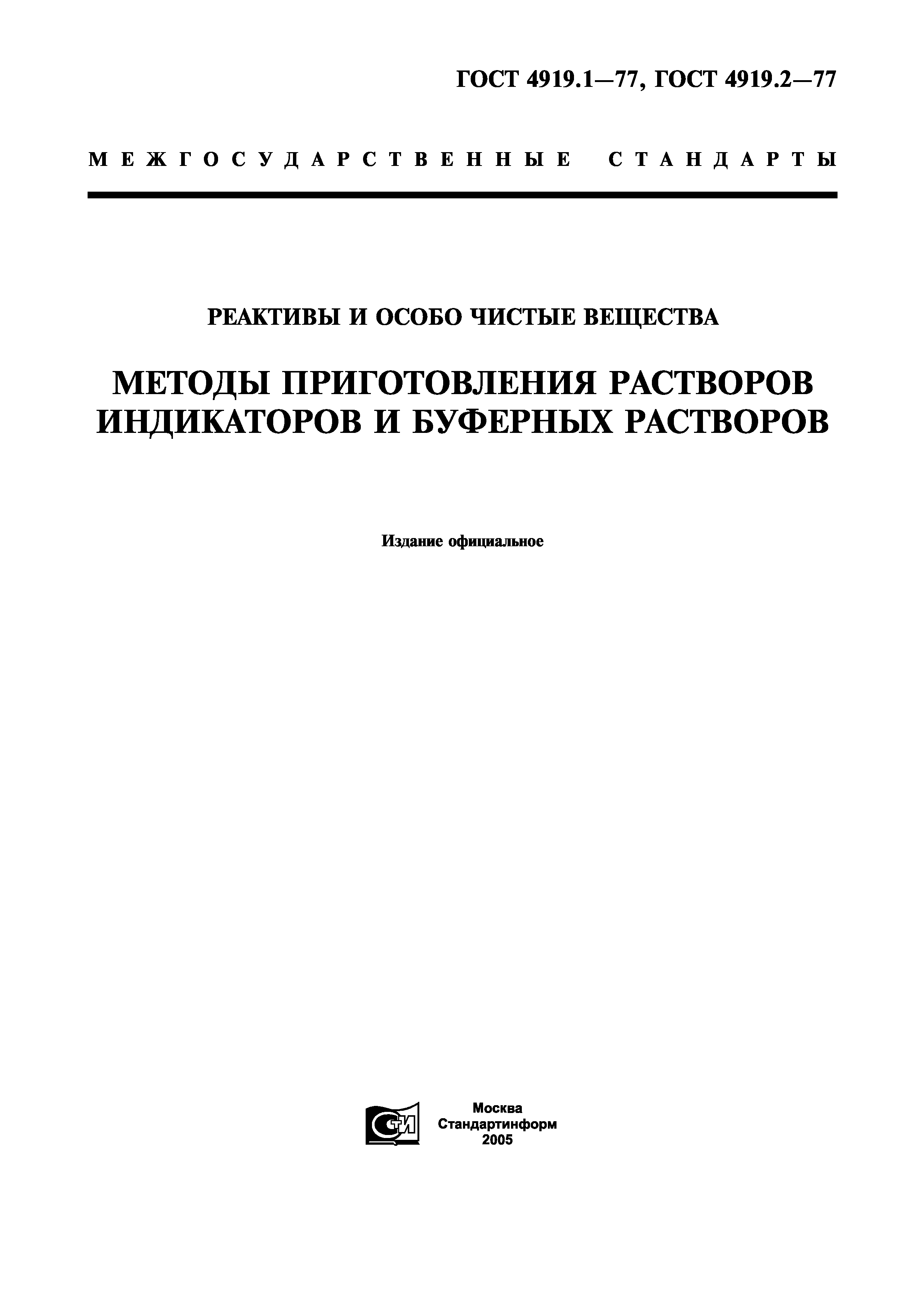 ГОСТ 4919.1—77, ГОСТ 4919.2—77

МЕЖГОСУДАРСТВЕННЫЕ СТАНДАРТЫ

РЕАКТИВЫ И ОСОБО ЧИСТЫЕ ВЕЩЕСТВА

МЕТОДЫ ПРИГОТОВЛЕНИЯ РАСТВОРОВ ИНДИКАТОРОВ И БУФЕРНЫХ РАСТВОРОВ

Издание официальное

СТИ

Москва
Стандартинформ
2005